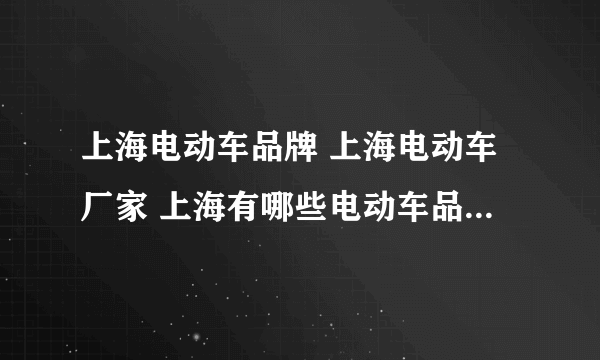 上海电动车品牌 上海电动车厂家 上海有哪些电动车品...